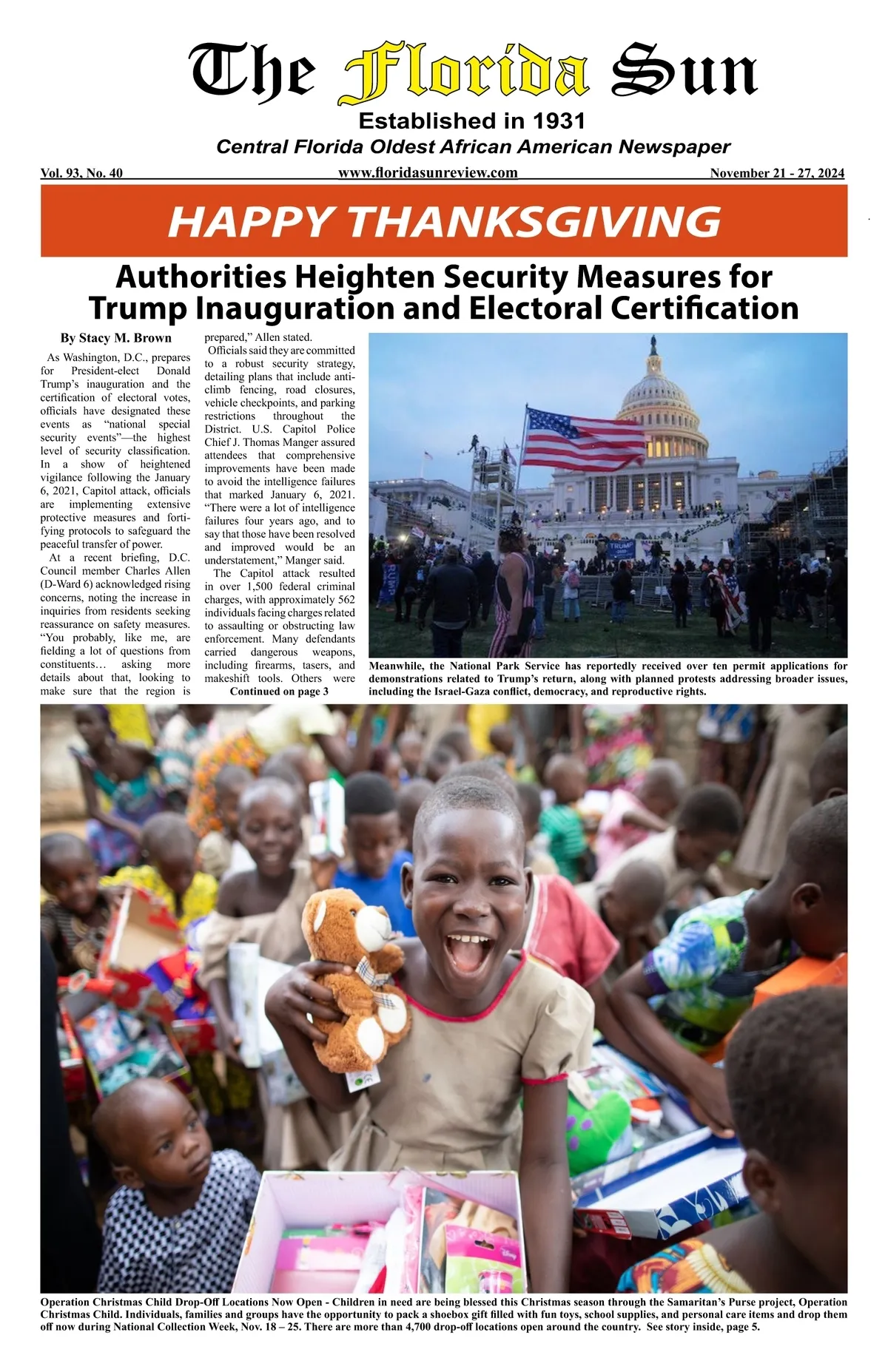 The Florida Sun

Established in 1931

Central Florida Oldest African American Newspaper

Vol. 93, No. 40 www.floridasunreview.com November 21 - 27, 2024

HAPPY THANKSGIVING

Authorities Heighten Security Measures for Trump Inauguration and Electoral Certification

By Stacy M. Brown

As Washington, D.C., prepares for President-elect Donald Trump's inauguration and the certification of electoral votes, officials have designated these events as "national special security events"—the highest level of security classification. In a show of heightened vigilance following the January 6, 2021, Capitol attack, officials are implementing extensive protective measures and fortifying protocols to safeguard the peaceful transfer of power.

At a recent briefing, D.C. Council member Charles Allen (D-Ward 6) acknowledged rising concerns, noting the increase in inquiries from residents seeking reassurance on safety measures. "You probably, like me, are fielding a lot of questions from constituents… asking more details about that, looking to make sure that the region is prepared," Allen stated.

Officials said they are committed to a robust security strategy, detailing plans that include anti-climb fencing, road closures, vehicle checkpoints, and parking restrictions throughout the District. U.S. Capitol Police Chief J. Thomas Manger assured attendees that comprehensive improvements have been made to avoid the intelligence failures that marked January 6, 2021. "There were a lot of intelligence failures four years ago, and to say that those have been resolved and improved would be an understatement," Manger said.

The Capitol attack resulted in over 1,500 federal criminal charges, with approximately 562 individuals facing charges related to assaulting or obstructing law enforcement. Many defendants carried dangerous weapons, including firearms, tasers, and makeshift tools. Others were

Continued on page 3

TRUMP

Meanwhile, the National Park Service has reportedly received over ten permit applications for demonstrations related to Trump's return, along with planned protests addressing broader issues, including the Israel-Gaza conflict, democracy, and reproductive rights.

Operation Christmas Child Drop-Off Locations Now Open - Children in need are being blessed this Christmas season through the Samaritan's Purse project, Operation Christmas Child. Individuals, families and groups have the opportunity to pack a shoebox gift filled with fun toys, school supplies, and personal care items and drop them off now during National Collection Week, Nov. 18 – 25. There are more than 4,700 drop-off locations open around the country. See story inside, page 5.